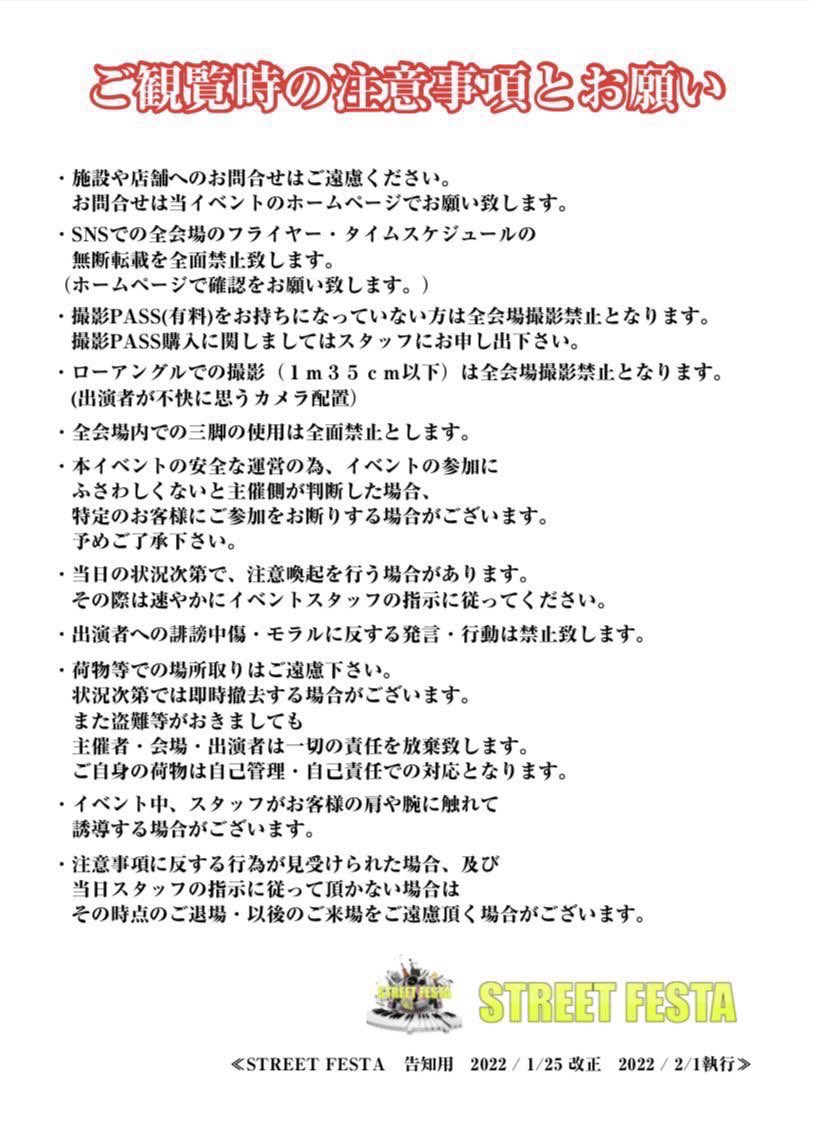 ご観覧時の注意事項とお願い

・施設や店舗へのお問合せはご遠慮ください。
お問合せは当イベントのホームページでお願い致します。

・SNSでの全会場のフライヤー・タイムスケジュールの
無断転載を全面禁止致します。
(ホームページで確認をお願い致します。)

・撮影PASS(有料)をお持ちになっていない方は全会場撮影禁止となります。
撮影PASS購入に関しましてはスタッフにお申し出下さい。

・ローアングルでの撮影（1m35cm以下）は全会場撮影禁止となります。
(出演者が不快に思うカメラ配置)

・全会場内での三脚の使用は全面禁止とします。

・本イベントの安全な運営の為、イベントの参加に
ふさわしくないと主催側が判断した場合、
特定のお客様にご参加をお断りする場合がございます。
予めご了承下さい。

・当日の状況次第で、注意喚起を行う場合があります。
その際は速やかにイベントスタッフの指示に従ってください。

・出演者への誹謗中傷・モラルに反する発言・行動は禁止致します。

・荷物等での場所取りはご遠慮下さい。
状況次第では即時撤去する場合がございます。
また盗難等がおきましても
主催者・会場・出演者は一切の責任を放棄致します。
ご自身の荷物は自己管理・自己責任での対応となります。

・イベント中、スタッフがお客様の肩や腕に触れて
誘導する場合がございます。

・注意事項に反する行為が見受けられた場合、及び
当日スタッフの指示に従って頂かない場合は
その時点のご退場・以後のご来場をご遠慮頂く場合がございます。

STREET FESTA

STREET FESTA

≪STREET FESTA　告知用　2022 / 1/25 改正　2022 / 2/1執行≫